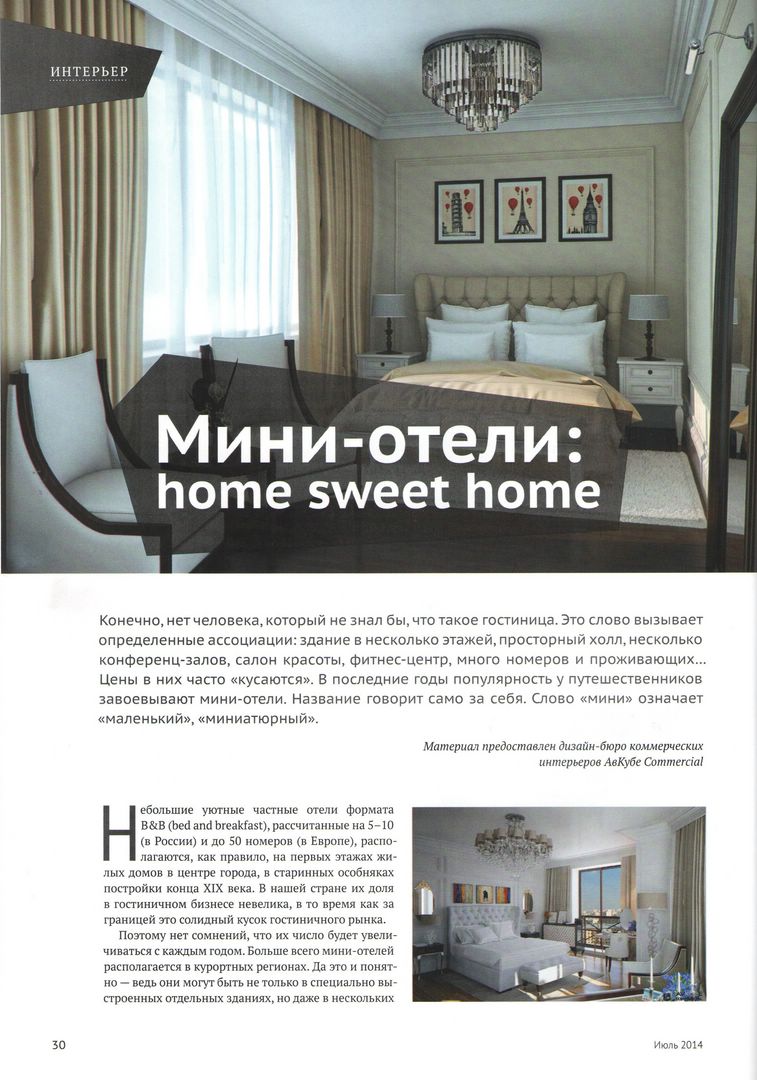 ИНТЕРЬЕР

Мини-отели: home sweet home

Конечно, нет человека, который не знал бы, что такое гостиница. Это слово вызывает определенные ассоциации: здание в несколько этажей, просторный холл, несколько конференц-залов, салон красоты, фитнес-центр, много номеров и проживающих... Цены в них часто «кусаются». В последние годы популярность у путешественников завоевывают мини-отели. Название говорит само за себя. Слово «мини» означает «маленький», «миниатюрный».

Материал предоставлен дизайн-бюро коммерческих интерьеров АвКубе Commercial

Небольшие уютные частные отели формата B&B (bed and breakfast), рассчитанные на 5–10 (в России) и до 50 номеров (в Европе), располагаются, как правило, на первых этажах жилых домов в центре города, в старинных особняках постройки конца XIX века. В нашей стране их доля в гостиничном бизнесе невелика, в то время как за границей это солидный кусок гостиничного рынка.

Поэтому нет сомнений, что их число будет увеличиваться с каждым годом. Больше всего мини-отелей располагается в курортных регионах. Да это и понятно — ведь они могут быть не только в специально выстроенных отдельных зданиях, но даже в нескольких

30

Июль 2014